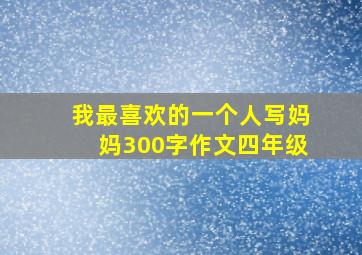 我最喜欢的一个人写妈妈300字作文四年级